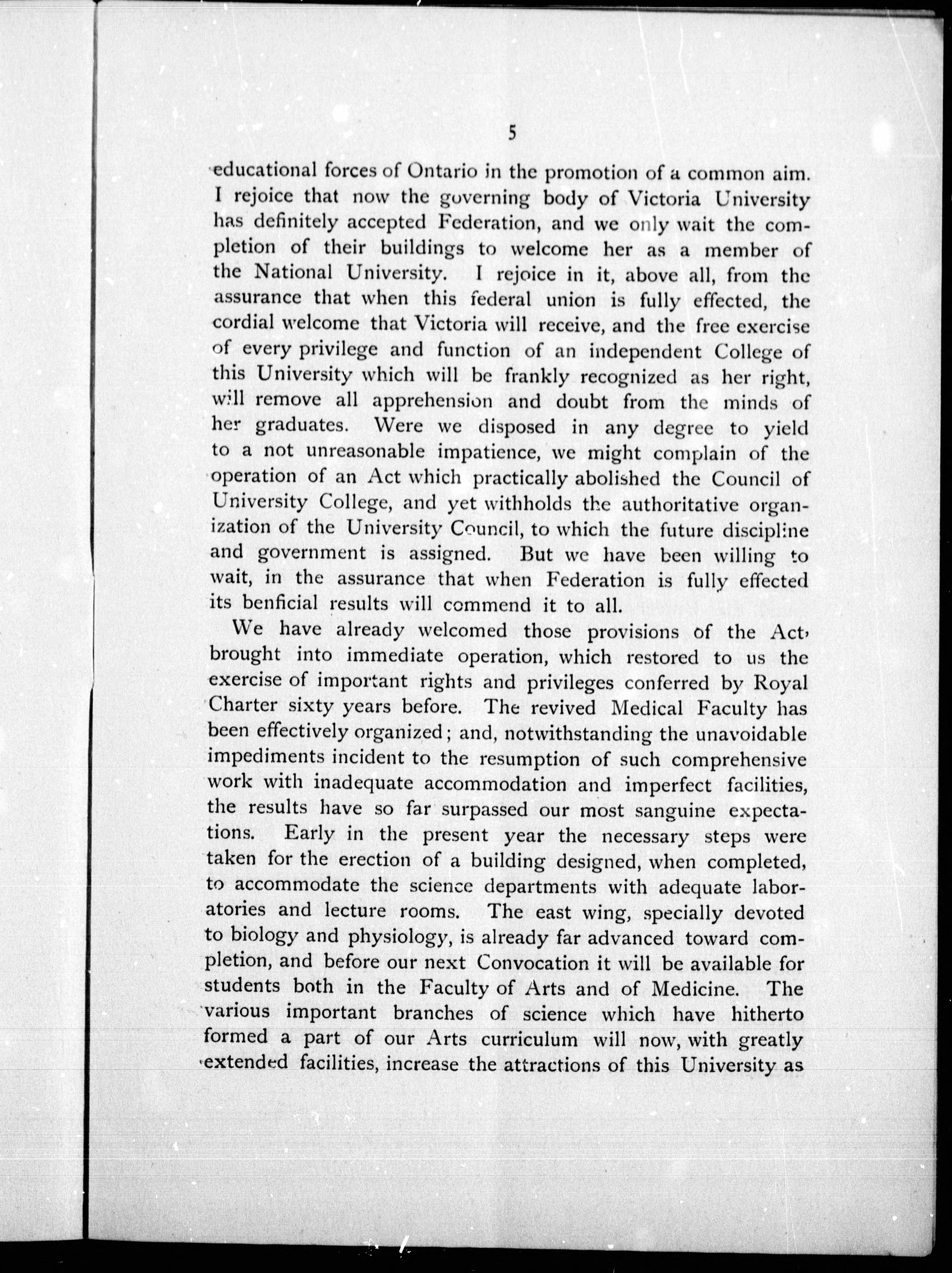 5

educational forces of Ontario in the promotion of a common aim. I rejoice that now the governing body of Victoria University has definitely accepted Federation, and we only wait the completion of their buildings to welcome her as a member of the National University. I rejoice in it, above all, from the assurance that when this federal union is fully effected, the cordial welcome that Victoria will receive, and the free exercise of every privilege and function of an independent College of this University which will be frankly recognized as her right, will remove all apprehension and doubt from the minds of her graduates. Were we disposed in any degree to yield to a not unreasonable impatience, we might complain of the operation of an Act which practically abolished the Council of University College, and yet withholds the authoritative organization of the University Council, to which the future discipline and government is assigned. But we have been willing to wait, in the assurance that when Federation is fully effected its benficial results will commend it to all.

We have already welcomed those provisions of the Act, brought into immediate operation, which restored to us the exercise of important rights and privileges conferred by Royal Charter sixty years before. The revived Medical Faculty has been effectively organized; and, notwithstanding the unavoidable impediments incident to the resumption of such comprehensive work with inadequate accommodation and imperfect facilities, the results have so far surpassed our most sanguine expectations. Early in the present year the necessary steps were taken for the erection of a building designed, when completed, to accommodate the science departments with adequate laboratories and lecture rooms. The east wing, specially devoted to biology and physiology, is already far advanced toward completion, and before our next Convocation it will be available for students both in the Faculty of Arts and of Medicine. The various important branches of science which have hitherto formed a part of our Arts curriculum will now, with greatly extended facilities, increase the attractions of this University as